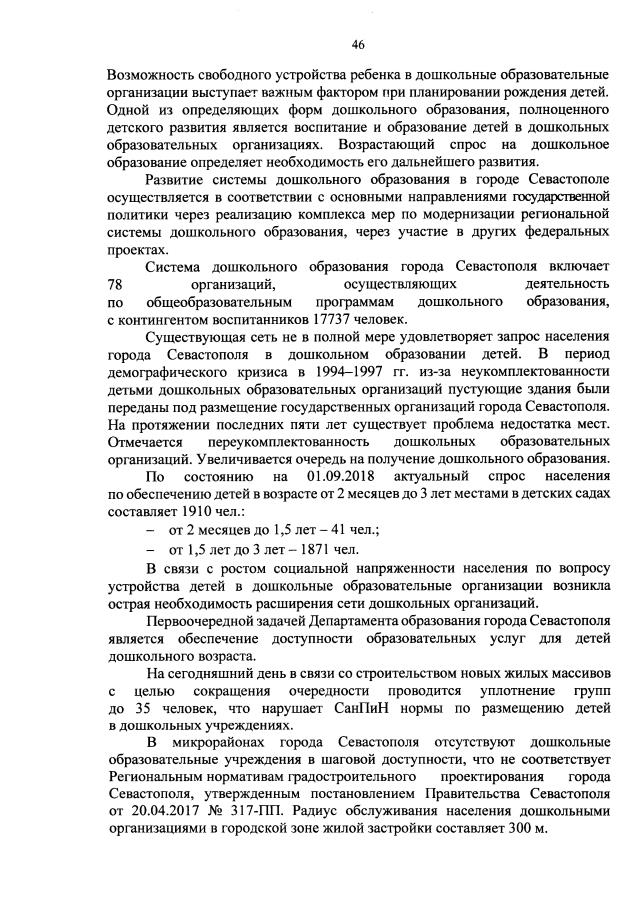 46

Возможность свободного устройства ребенка в дошкольные образовательные организации выступает важным фактором при планировании рождения детей. Одной из определяющих форм дошкольного образования, полноценного детского развития является воспитание и образование детей в дошкольных образовательных организациях. Возрастающий спрос на дошкольное образование определяет необходимость его дальнейшего развития.

Развитие системы дошкольного образования в городе Севастополе осуществляется в соответствии с основными направлениями государственной политики через реализацию комплекса мер по модернизации региональной системы дошкольного образования, через участие в других федеральных проектах.

Система дошкольного образования города Севастополя включает 78 организаций, осуществляющих деятельность по общеобразовательным программам дошкольного образования, с контингентом воспитанников 17737 человек.

Существующая сеть не в полной мере удовлетворяет запрос населения города Севастополя в дошкольном образовании детей. В период демографического кризиса в 1994–1997 гг. из-за неукомплектованности детьми дошкольных образовательных организаций пустующие здания были переданы под размещение государственных организаций города Севастополя. На протяжении последних пяти лет существует проблема недостатка мест. Отмечается переукомплектованность дошкольных образовательных организаций. Увеличивается очередь на получение дошкольного образования.

По состоянию на 01.09.2018 актуальный спрос населения по обеспечению детей в возрасте от 2 месяцев до 3 лет местами в детских садах составляет 1910 чел.:

– от 2 месяцев до 1,5 лет – 41 чел.;

– от 1,5 лет до 3 лет – 1871 чел.

В связи с ростом социальной напряженности населения по вопросу устройства детей в дошкольные образовательные организации возникла острая необходимость расширения сети дошкольных организаций.

Первоочередной задачей Департамента образования города Севастополя является обеспечение доступности образовательных услуг для детей дошкольного возраста.

На сегодняшний день в связи со строительством новых жилых массивов с целью сокращения очередности проводится уплотнение групп до 35 человек, что нарушает СанПиН нормы по размещению детей в дошкольных учреждениях.

В микрорайонах города Севастополя отсутствуют дошкольные образовательные учреждения в шаговой доступности, что не соответствует Региональным нормативам градостроительного проектирования города Севастополя, утвержденным постановлением Правительства Севастополя от 20.04.2017 № 317-ПП. Радиус обслуживания населения дошкольными организациями в городской зоне жилой застройки составляет 300 м.